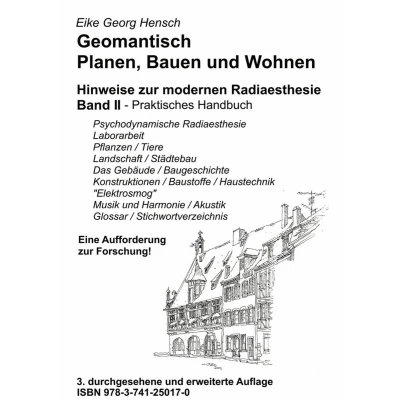 Eike Georg Hensch

Geomantisch
Planen, Bauen und Wohnen

Hinweise zur modernen Radiaesthesie
Band II - Praktisches Handbuch

Psychodynamische Radiaesthesie
Laborarbeit
Pflanzen / Tiere
Landschaft / Städtebau
Das Gebäude / Baugeschichte
Konstruktionen / Baustoffe / Haustechnik
"Elektrosmog"
Musik und Harmonie / Akustik
Glossar / Stichwortverzeichnis

Eine Aufforderung
zur Forschung!

3. durchgesehene und erweiterte Auflage
ISBN 978-3-741-25017-0